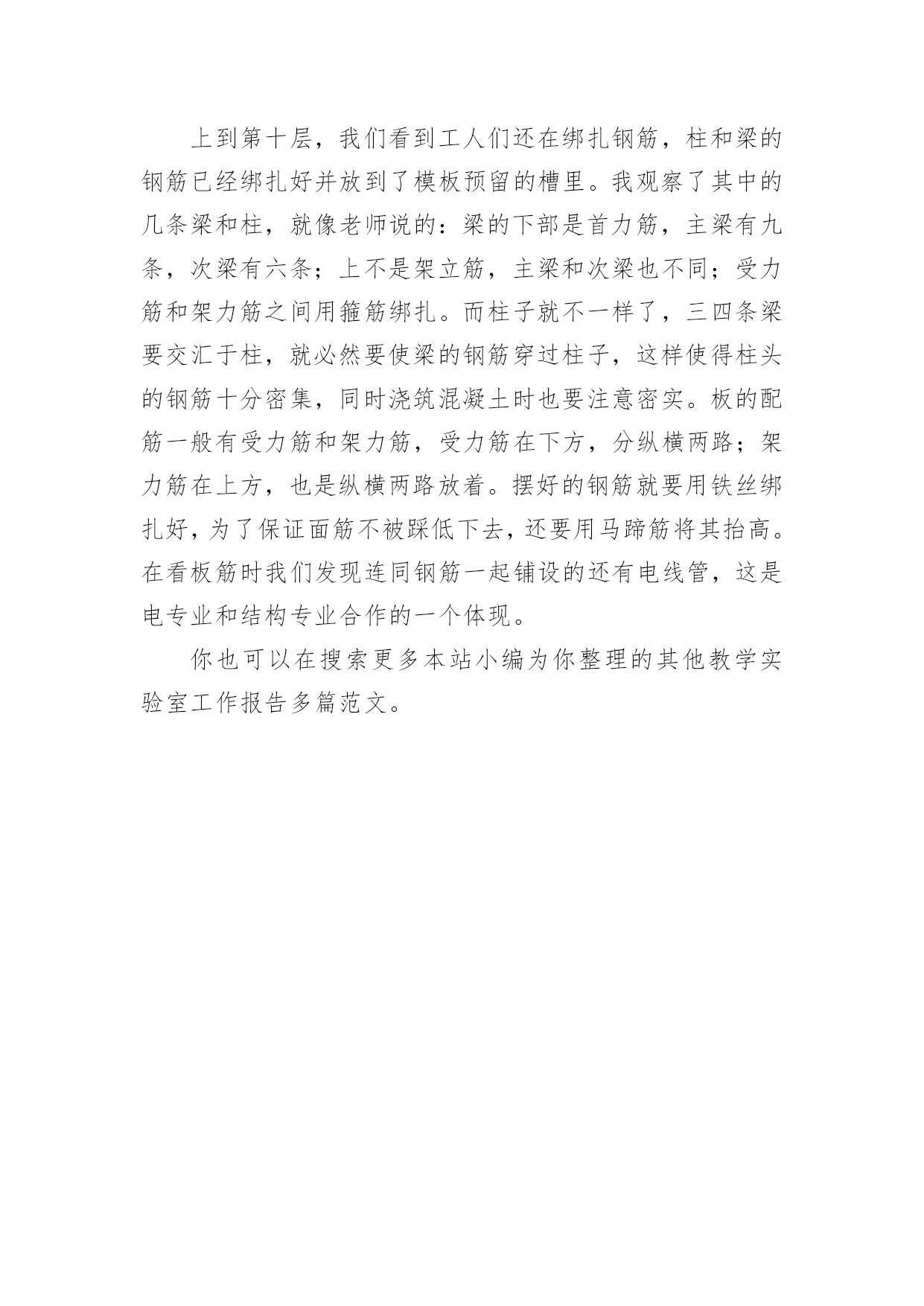 上到第十层，我们看到工人们还在绑扎钢筋，柱和梁的钢筋已经绑扎好并放到了模板预留的槽里。我观察了其中的几条梁和柱，就像老师说的：梁的下部是首力筋，主梁有九条，次梁有六条；上不是架立筋，主梁和次梁也不同；受力筋和架力筋之间用箍筋绑扎。而柱子就不一样了，三四条梁要交汇于柱，就必然要使梁的钢筋穿过柱子，这样使得柱头的钢筋十分密集，同时浇筑混凝土时也要注意密实。板的配筋一般有受力筋和架力筋，受力筋在下方，分纵横两路；架力筋在上方，也是纵横两路放着。摆好的钢筋就要用铁丝绑扎好，为了保证面筋不被踩低下去，还要用马蹄筋将其抬高。在看板筋时我们发现连同钢筋一起铺设的还有电线管，这是电专业和结构专业合作的一个体现。

你也可以在搜索更多本站小编为你整理的其他教学实验室工作报告多篇范文。